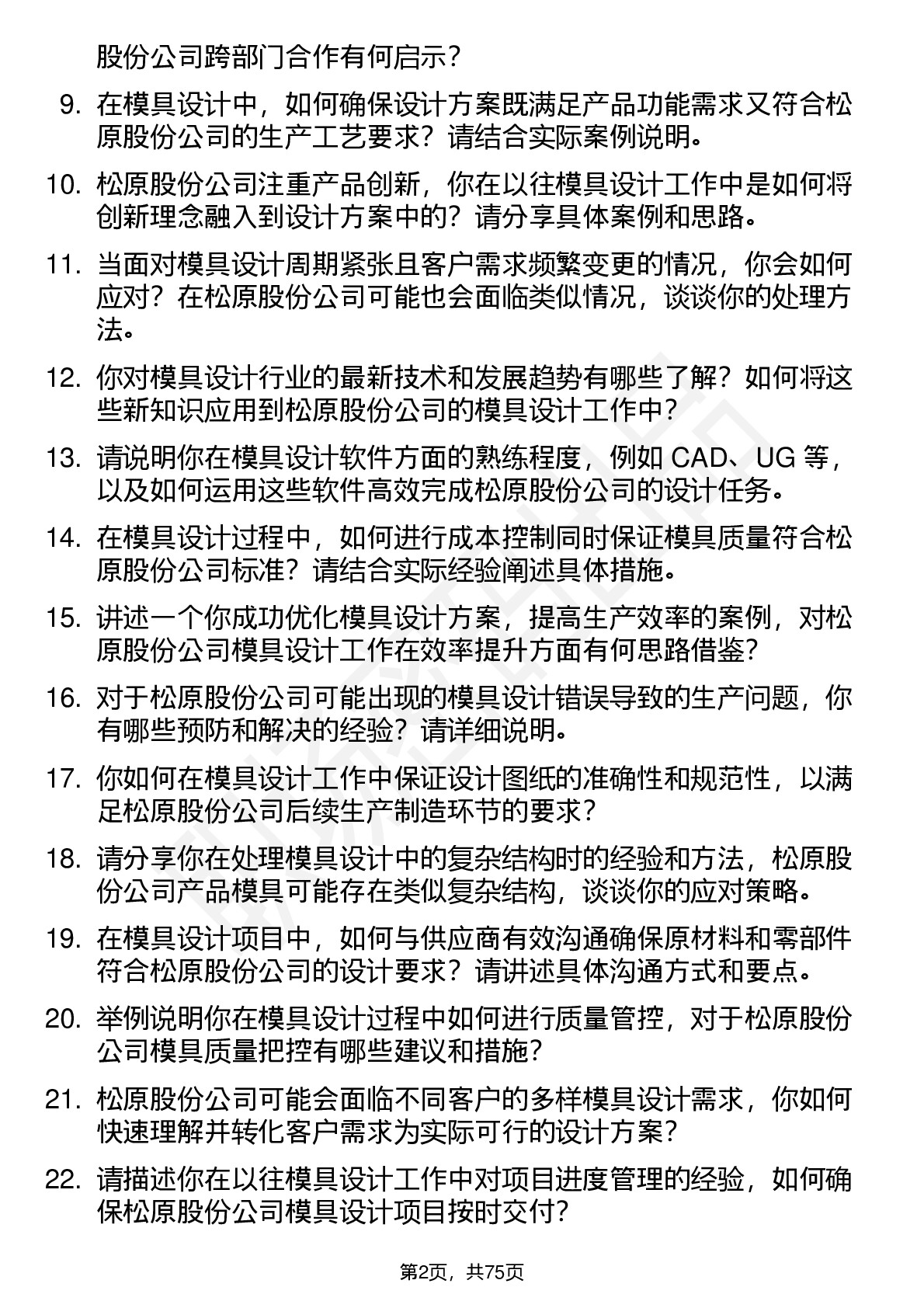 股份公司跨部门合作有何启示？

9. 在模具设计中，如何确保设计方案既满足产品功能需求又符合松原股份公司的生产工艺要求？请结合实际案例说明。

10. 松原股份公司注重产品创新，你在以往模具设计工作中是如何将创新理念融入到设计方案中的？请分享具体案例和思路。

11. 当面对模具设计周期紧张且客户需求频繁变更的情况，你会如何应对？在松原股份公司可能也会面临类似情况，谈谈你的处理方法。

12. 你对模具设计行业的最新技术和发展趋势有哪些了解？如何将这些新知识应用到松原股份公司的模具设计工作中？

13. 请说明你在模具设计软件方面的熟练程度，例如 CAD、UG 等，以及如何运用这些软件高效完成松原股份公司的设计任务。

14. 在模具设计过程中，如何进行成本控制同时保证模具质量符合松原股份公司标准？请结合实际经验阐述具体措施。

15. 讲述一个你成功优化模具设计方案，提高生产效率的案例，对松原股份公司模具设计工作在效率提升方面有何思路借鉴？

16. 对于松原股份公司可能出现的模具设计错误导致的生产问题，你有哪些预防和解决的经验？请详细说明。

17. 你如何在模具设计工作中保证设计图纸的准确性和规范性，以满足松原股份公司后续生产制造环节的要求？

18. 请分享你在处理模具设计中的复杂结构时的经验和方法，松原股份公司产品模具可能存在类似复杂结构，谈谈你的应对策略。

19. 在模具设计项目中，如何与供应商有效沟通确保原材料和零部件符合松原股份公司的设计要求？请讲述具体沟通方式和要点。

20. 举例说明你在模具设计过程中如何进行质量管控，对于松原股份公司模具质量把控有哪些建议和措施？

21. 松原股份公司可能会面临不同客户的多样模具设计需求，你如何快速理解并转化客户需求为实际可行的设计方案？

22. 请描述你在以往模具设计工作中对项目进度管理的经验，如何确保松原股份公司模具设计项目按时交付？

第2页，共75页